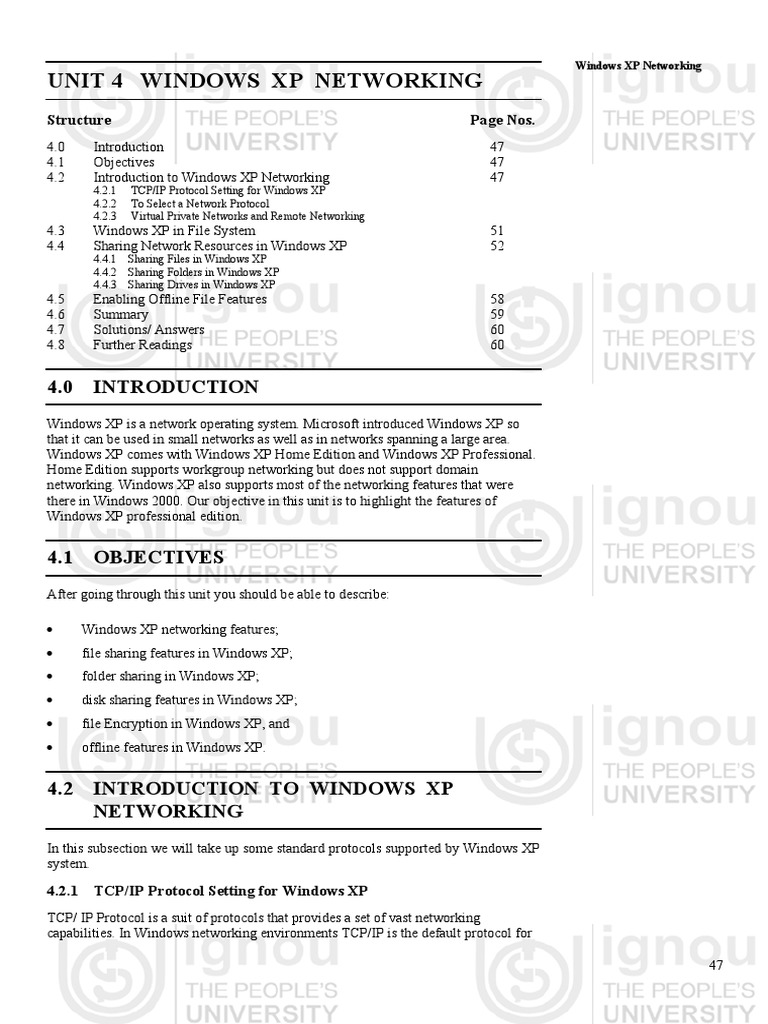 Windows XP Networking

UNIT 4 WINDOWS XP NETWORKING

| Structure | | Page Nos. |
|---|---|---|
| 4.0 | Introduction | 47 |
| 4.1 | Objectives | 47 |
| 4.2 | Introduction to Windows XP Networking | 47 |
| | 4.2.1 TCP/IP Protocol Setting for Windows XP | |
| | 4.2.2 To Select a Network Protocol | |
| | 4.2.3 Virtual Private Networks and Remote Networking | |
| 4.3 | Windows XP in File System | 51 |
| 4.4 | Sharing Network Resources in Windows XP | 52 |
| | 4.4.1 Sharing Files in Windows XP | |
| | 4.4.2 Sharing Folders in Windows XP | |
| | 4.4.3 Sharing Drives in Windows XP | |
| 4.5 | Enabling Offline File Features | 58 |
| 4.6 | Summary | 59 |
| 4.7 | Solutions/ Answers | 60 |
| 4.8 | Further Readings | 60 |

4.0 INTRODUCTION

Windows XP is a network operating system. Microsoft introduced Windows XP so that it can be used in small networks as well as in networks spanning a large area. Windows XP comes with Windows XP Home Edition and Windows XP Professional. Home Edition supports workgroup networking but does not support domain networking. Windows XP also supports most of the networking features that were there in Windows 2000. Our objective in this unit is to highlight the features of Windows XP professional edition.

4.1 OBJECTIVES

After going through this unit you should be able to describe:

• Windows XP networking features;
• file sharing features in Windows XP;
• folder sharing in Windows XP;
• disk sharing features in Windows XP;
• file Encryption in Windows XP, and
• offline features in Windows XP.

4.2 INTRODUCTION TO WINDOWS XP NETWORKING

In this subsection we will take up some standard protocols supported by Windows XP system.

4.2.1 TCP/IP Protocol Setting for Windows XP

TCP/ IP Protocol is a suit of protocols that provides a set of vast networking capabilities. In Windows networking environments TCP/IP is the default protocol for

47

ignou THE PEOPLE'S UNIVERSITY